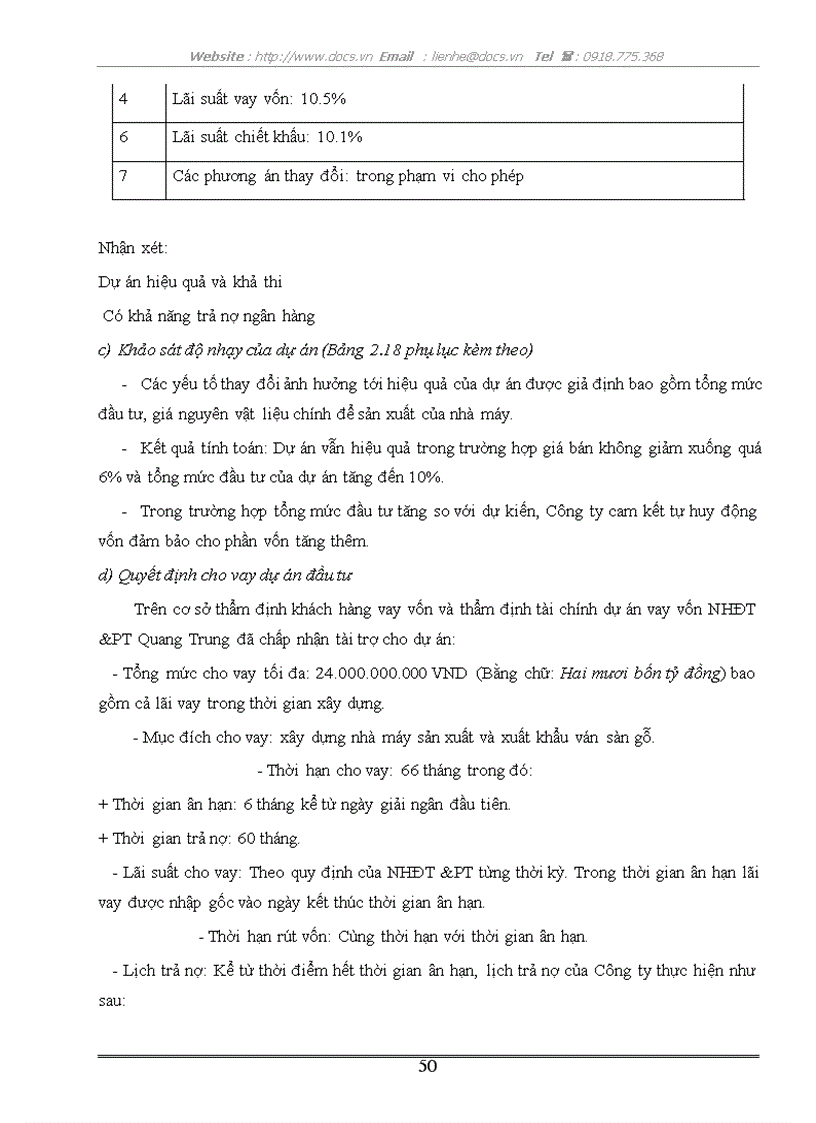 Website : http://www.docs.vn Email : lienhe@docs.vn Tel ☎: 0918.775.368

| 4 | Lãi suất vay vốn: 10.5% |
|---|---|
| 6 | Lãi suất chiết khấu: 10.1% |
| 7 | Các phương án thay đổi: trong phạm vi cho phép |

Nhận xét:

Dự án hiệu quả và khả thi

Có khả năng trả nợ ngân hàng

c) Khảo sát độ nhạy của dự án (Bảng 2.18 phụ lục kèm theo)

- Các yếu tố thay đổi ảnh hưởng tới hiệu quả của dự án được giả định bao gồm tổng mức đầu tư, giá nguyên vật liệu chính để sản xuất của nhà máy.

- Kết quả tính toán: Dự án vẫn hiệu quả trong trường hợp giá bán không giảm xuống quá 6% và tổng mức đầu tư của dự án tăng đến 10%.

- Trong trường hợp tổng mức đầu tư tăng so với dự kiến, Công ty cam kết tự huy động vốn đảm bảo cho phần vốn tăng thêm.

d) Quyết định cho vay dự án đầu tư

Trên cơ sở thẩm định khách hàng vay vốn và thẩm định tài chính dự án vay vốn NHĐT &PT Quang Trung đã chấp nhận tài trợ cho dự án:

- Tổng mức cho vay tối đa: 24.000.000.000 VND (Bằng chữ: Hai mươi bốn tỷ đồng) bao gồm cả lãi vay trong thời gian xây dựng.

- Mục đích cho vay: xây dựng nhà máy sản xuất và xuất khẩu ván sàn gỗ.

- Thời hạn cho vay: 66 tháng trong đó:

+ Thời gian ân hạn: 6 tháng kể từ ngày giải ngân đầu tiên.

+ Thời gian trả nợ: 60 tháng.

- Lãi suất cho vay: Theo quy định của NHĐT &PT từng thời kỳ. Trong thời gian ân hạn lãi vay được nhập gốc vào ngày kết thúc thời gian ân hạn.

- Thời hạn rút vốn: Cùng thời hạn với thời gian ân hạn.

- Lịch trả nợ: Kể từ thời điểm hết thời gian ân hạn, lịch trả nợ của Công ty thực hiện như sau:

50